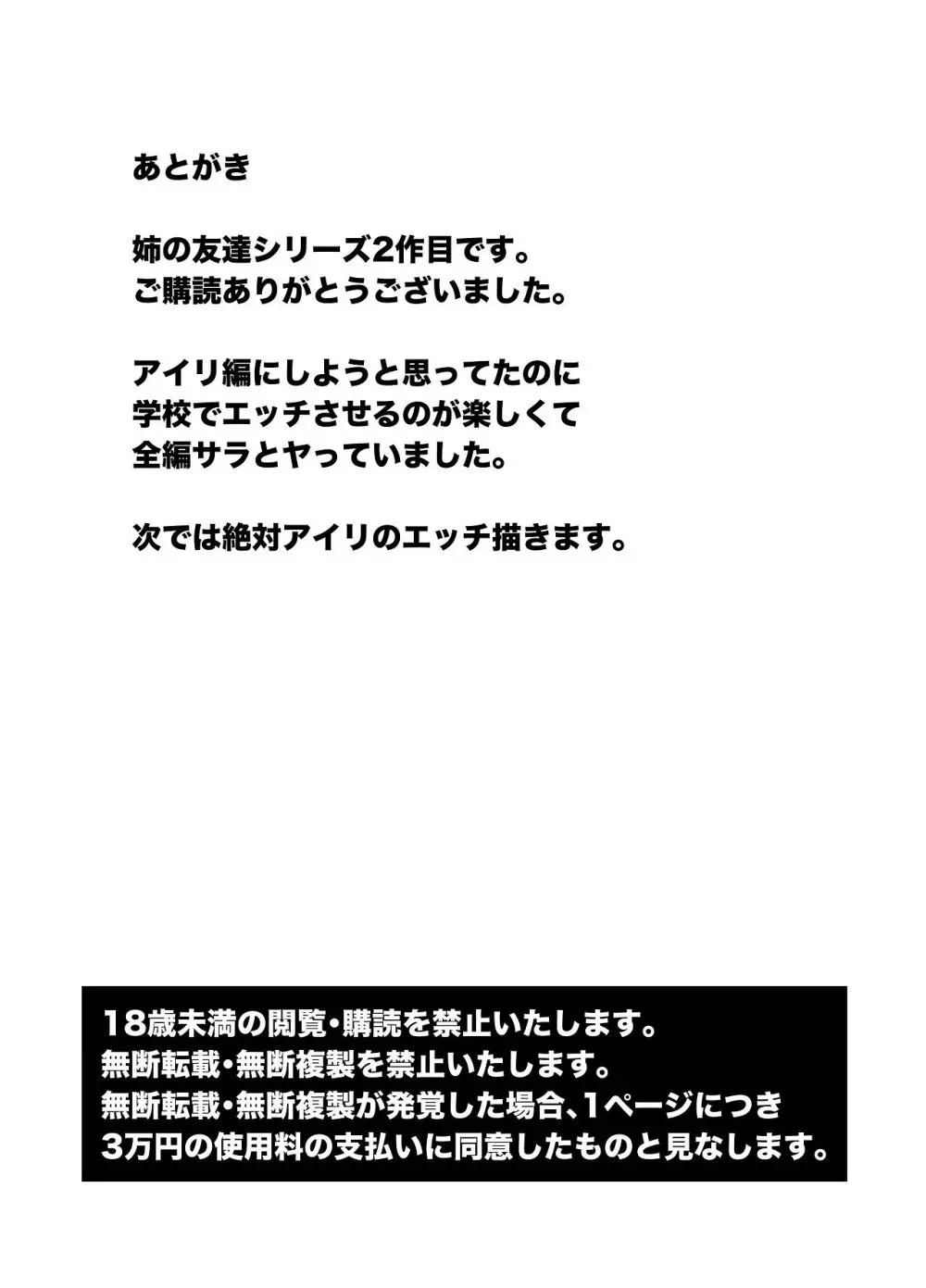 あとがき

姉の友達シリーズ2作目です。
ご購読ありがとうございました。

アイリ編にしようと思ってたのに
学校でエッチさせるのが楽しくて
全編サラとヤっていました。

次では絶対アイリのエッチ描きます。

18歳未満の閲覧・購読を禁止いたします。
無断転載・無断複製を禁止いたします。
無断転載・無断複製が発覚した場合、1ページにつき
3万円の使用料の支払いに同意したものと見なします。